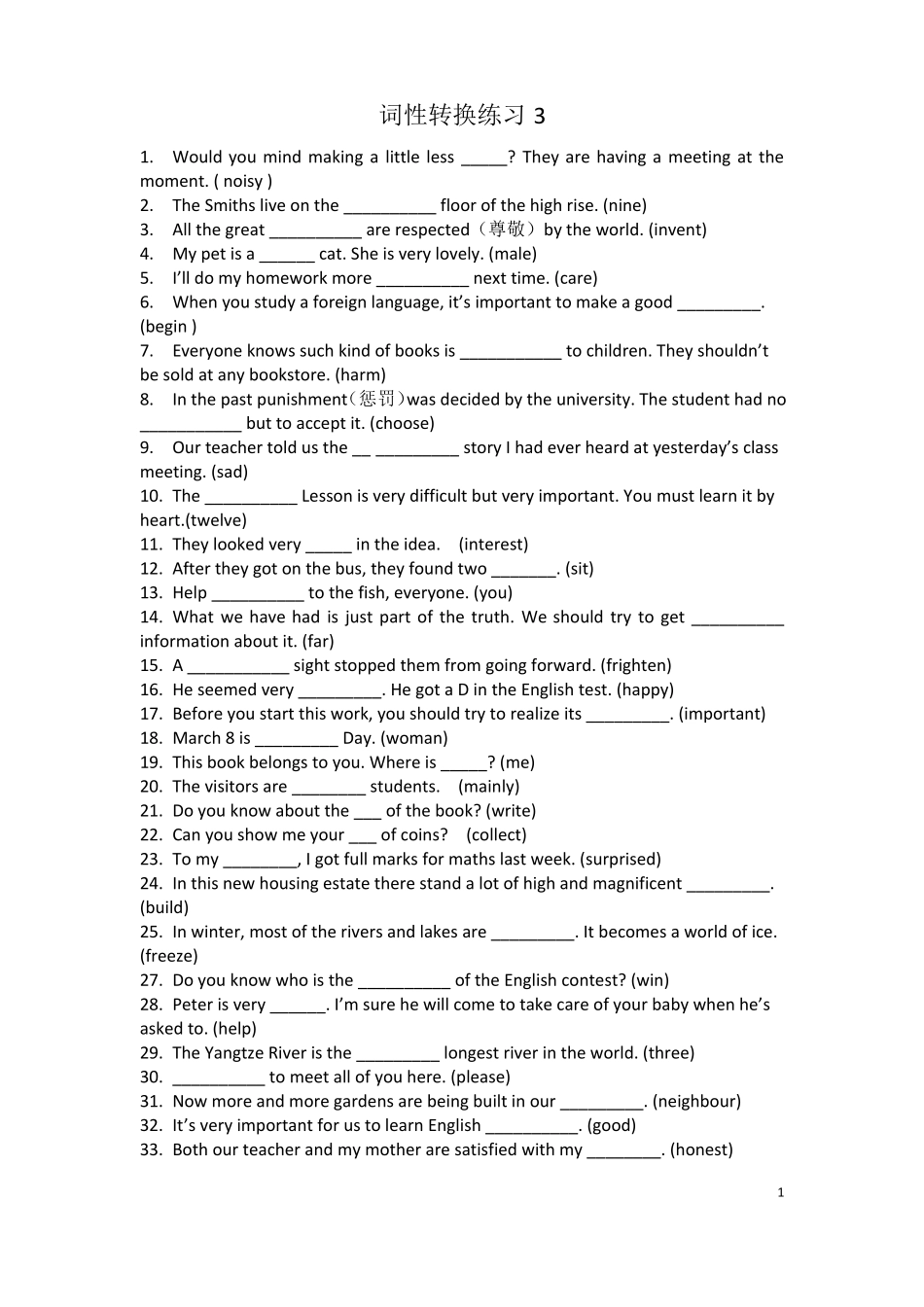 词性转换练习 3

1. Would you mind making a little less _____? They are having a meeting at the moment. ( noisy )
2. The Smiths live on the __________ floor of the high rise. (nine)
3. All the great __________ are respected（尊敬）by the world. (invent)
4. My pet is a ______ cat. She is very lovely. (male)
5. I'll do my homework more __________ next time. (care)
6. When you study a foreign language, it's important to make a good _________. (begin )
7. Everyone knows such kind of books is ___________ to children. They shouldn't be sold at any bookstore. (harm)
8. In the past punishment(惩罚)was decided by the university. The student had no ___________ but to accept it. (choose)
9. Our teacher told us the __ _________ story I had ever heard at yesterday's class meeting. (sad)
10. The __________ Lesson is very difficult but very important. You must learn it by heart.(twelve)
11. They looked very _____ in the idea. (interest)
12. After they got on the bus, they found two _______. (sit)
13. Help __________ to the fish, everyone. (you)
14. What we have had is just part of the truth. We should try to get __________ information about it. (far)
15. A ___________ sight stopped them from going forward. (frighten)
16. He seemed very _________. He got a D in the English test. (happy)
17. Before you start this work, you should try to realize its _________. (important)
18. March 8 is _________ Day. (woman)
19. This book belongs to you. Where is _____? (me)
20. The visitors are ________ students. (mainly)
21. Do you know about the ___ of the book? (write)
22. Can you show me your ___ of coins? (collect)
23. To my ________, I got full marks for maths last week. (surprised)
24. In this new housing estate there stand a lot of high and magnificent _________. (build)
25. In winter, most of the rivers and lakes are _________. It becomes a world of ice. (freeze)
27. Do you know who is the __________ of the English contest? (win)
28. Peter is very ______. I'm sure he will come to take care of your baby when he's asked to. (help)
29. The Yangtze River is the _________ longest river in the world. (three)
30. __________ to meet all of you here. (please)
31. Now more and more gardens are being built in our _________. (neighbour)
32. It's very important for us to learn English __________. (good)
33. Both our teacher and my mother are satisfied with my ________. (honest)

1